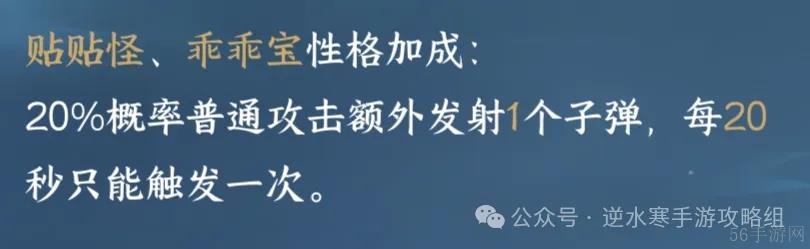 贴贴怪、乖乖宝性格加成：
20%概率普通攻击额外发射1个子弹，每20秒只能触发一次。

公众号 · 逆水寒手游攻略组
56手游网